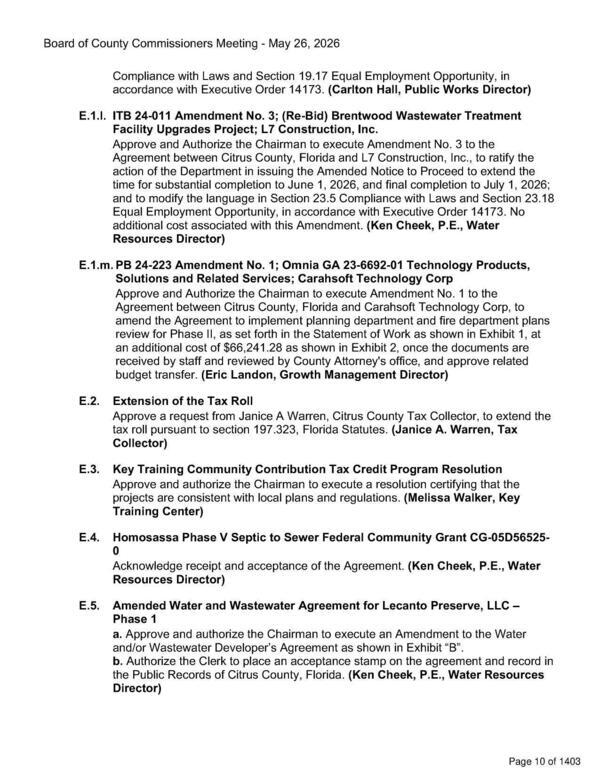 Board of County Commissioners Meeting - May 26, 2026

Compliance with Laws and Section 19.17 Equal Employment Opportunity, in accordance with Executive Order 14173. (Carlton Hall, Public Works Director)

E.1.l. ITB 24-011 Amendment No. 3; (Re-Bid) Brentwood Wastewater Treatment Facility Upgrades Project; L7 Construction, Inc.
Approve and Authorize the Chairman to execute Amendment No. 3 to the Agreement between Citrus County, Florida and L7 Construction, Inc., to ratify the action of the Department in issuing the Amended Notice to Proceed to extend the time for substantial completion to June 1, 2026, and final completion to July 1, 2026; and to modify the language in Section 23.5 Compliance with Laws and Section 23.18 Equal Employment Opportunity, in accordance with Executive Order 14173. No additional cost associated with this Amendment. (Ken Cheek, P.E., Water Resources Director)

E.1.m. PB 24-223 Amendment No. 1; Omnia GA 23-6692-01 Technology Products, Solutions and Related Services; Carahsoft Technology Corp
Approve and Authorize the Chairman to execute Amendment No. 1 to the Agreement between Citrus County, Florida and Carahsoft Technology Corp, to amend the Agreement to implement planning department and fire department plans review for Phase II, as set forth in the Statement of Work as shown in Exhibit 1, at an additional cost of $66,241.28 as shown in Exhibit 2, once the documents are received by staff and reviewed by County Attorney's office, and approve related budget transfer. (Eric Landon, Growth Management Director)

E.2. Extension of the Tax Roll
Approve a request from Janice A Warren, Citrus County Tax Collector, to extend the tax roll pursuant to section 197.323, Florida Statutes. (Janice A. Warren, Tax Collector)

E.3. Key Training Community Contribution Tax Credit Program Resolution
Approve and authorize the Chairman to execute a resolution certifying that the projects are consistent with local plans and regulations. (Melissa Walker, Key Training Center)

E.4. Homosassa Phase V Septic to Sewer Federal Community Grant CG-05D56525-0
Acknowledge receipt and acceptance of the Agreement. (Ken Cheek, P.E., Water Resources Director)

E.5. Amended Water and Wastewater Agreement for Lecanto Preserve, LLC – Phase 1
a. Approve and authorize the Chairman to execute an Amendment to the Water and/or Wastewater Developer's Agreement as shown in Exhibit "B".
b. Authorize the Clerk to place an acceptance stamp on the agreement and record in the Public Records of Citrus County, Florida. (Ken Cheek, P.E., Water Resources Director)

Page 10 of 1403